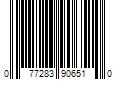 0 77283 90651 0